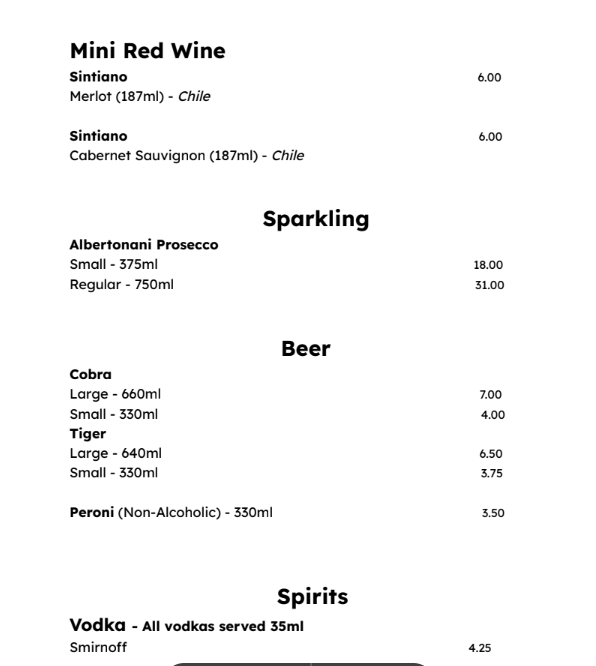 Mini Red Wine

Sintiano 6.00
Merlot (187ml) - Chile

Sintiano 6.00
Cabernet Sauvignon (187ml) - Chile

Sparkling

Albertonani Prosecco
Small - 375ml 18.00
Regular - 750ml 31.00

Beer

Cobra
Large - 660ml 7.00
Small - 330ml 4.00
Tiger
Large - 640ml 6.50
Small - 330ml 3.75

Peroni (Non-Alcoholic) - 330ml 3.50

Spirits

Vodka - All vodkas served 35ml
Smirnoff 4.25